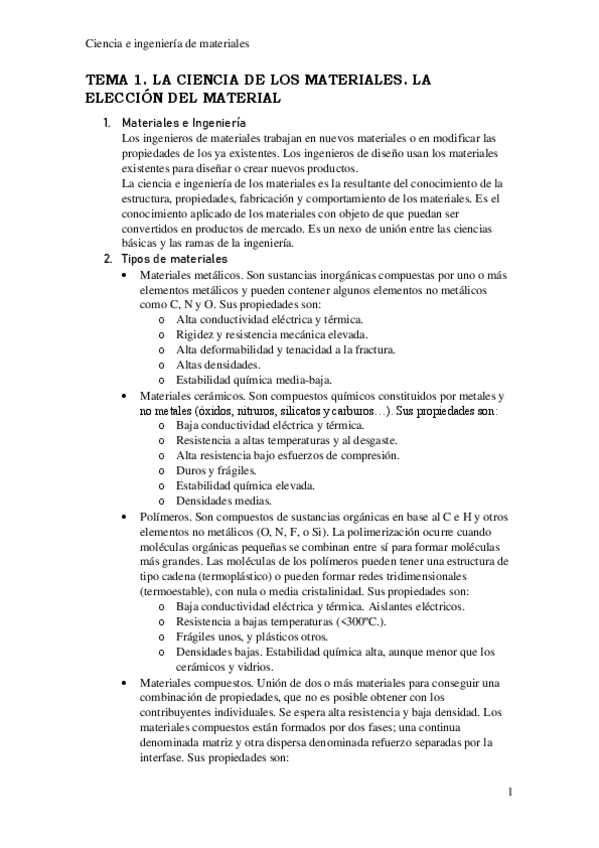 Ciencia e ingeniería de materiales

TEMA 1. LA CIENCIA DE LOS MATERIALES. LA ELECCIÓN DEL MATERIAL

1. Materiales e Ingeniería
Los ingenieros de materiales trabajan en nuevos materiales o en modificar las propiedades de los ya existentes. Los ingenieros de diseño usan los materiales existentes para diseñar o crear nuevos productos.
La ciencia e ingeniería de los materiales es la resultante del conocimiento de la estructura, propiedades, fabricación y comportamiento de los materiales. Es el conocimiento aplicado de los materiales con objeto de que puedan ser convertidos en productos de mercado. Es un nexo de unión entre las ciencias básicas y las ramas de la ingeniería.

2. Tipos de materiales
• Materiales metálicos. Son sustancias inorgánicas compuestas por uno o más elementos metálicos y pueden contener algunos elementos no metálicos como C, N y O. Sus propiedades son:
o Alta conductividad eléctrica y térmica.
o Rigidez y resistencia mecánica elevada.
o Alta deformabilidad y tenacidad a la fractura.
o Altas densidades.
o Estabilidad química media-baja.
• Materiales cerámicos. Son compuestos químicos constituidos por metales y no metales (óxidos, nitruros, silicatos y carburos…). Sus propiedades son:
o Baja conductividad eléctrica y térmica.
o Resistencia a altas temperaturas y al desgaste.
o Alta resistencia bajo esfuerzos de compresión.
o Duros y frágiles.
o Estabilidad química elevada.
o Densidades medias.
• Polímeros. Son compuestos de sustancias orgánicas en base al C e H y otros elementos no metálicos (O, N, F, o Si). La polimerización ocurre cuando moléculas orgánicas pequeñas se combinan entre sí para formar moléculas más grandes. Las moléculas de los polímeros pueden tener una estructura de tipo cadena (termoplástico) o pueden formar redes tridimensionales (termoestable), con nula o media cristalinidad. Sus propiedades son:
o Baja conductividad eléctrica y térmica. Aislantes eléctricos.
o Resistencia a bajas temperaturas (<300ºC.).
o Frágiles unos, y plásticos otros.
o Densidades bajas. Estabilidad química alta, aunque menor que los cerámicos y vidrios.
• Materiales compuestos. Unión de dos o más materiales para conseguir una combinación de propiedades, que no es posible obtener con los contribuyentes individuales. Se espera alta resistencia y baja densidad. Los materiales compuestos están formados por dos fases; una continua denominada matriz y otra dispersa denominada refuerzo separadas por la interfase. Sus propiedades son:

1